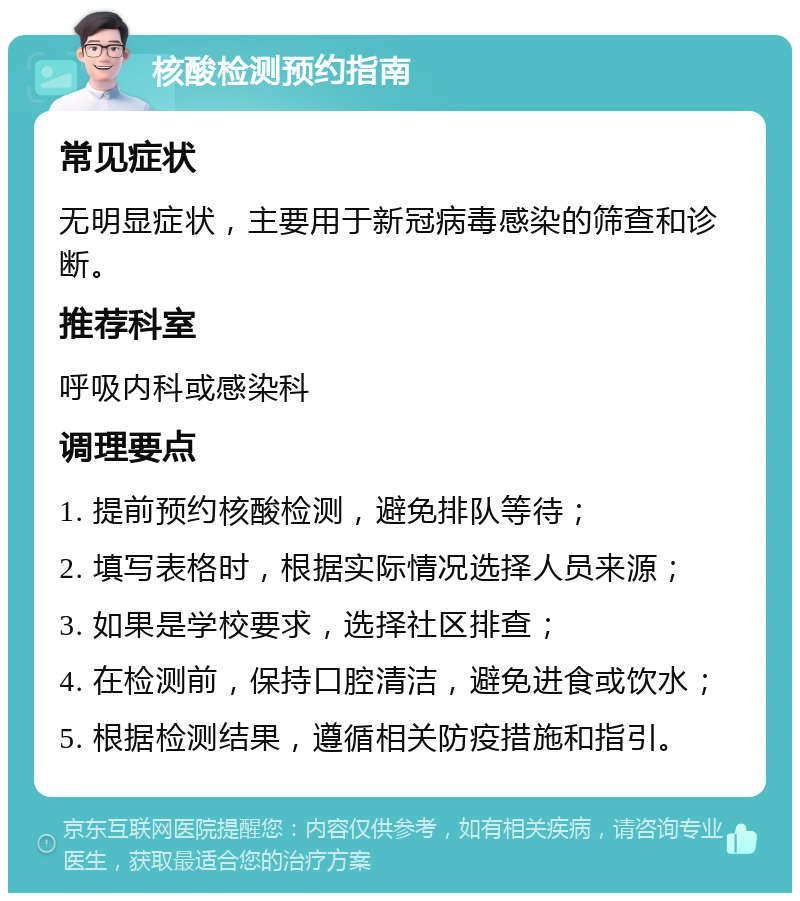 核酸检测预约指南

常见症状

无明显症状，主要用于新冠病毒感染的筛查和诊断。

推荐科室

呼吸内科或感染科

调理要点

1. 提前预约核酸检测，避免排队等待；

2. 填写表格时，根据实际情况选择人员来源；

3. 如果是学校要求，选择社区排查；

4. 在检测前，保持口腔清洁，避免进食或饮水；

5. 根据检测结果，遵循相关防疫措施和指引。

京东互联网医院提醒您：内容仅供参考，如有相关疾病，请咨询专业医生，获取最适合您的治疗方案